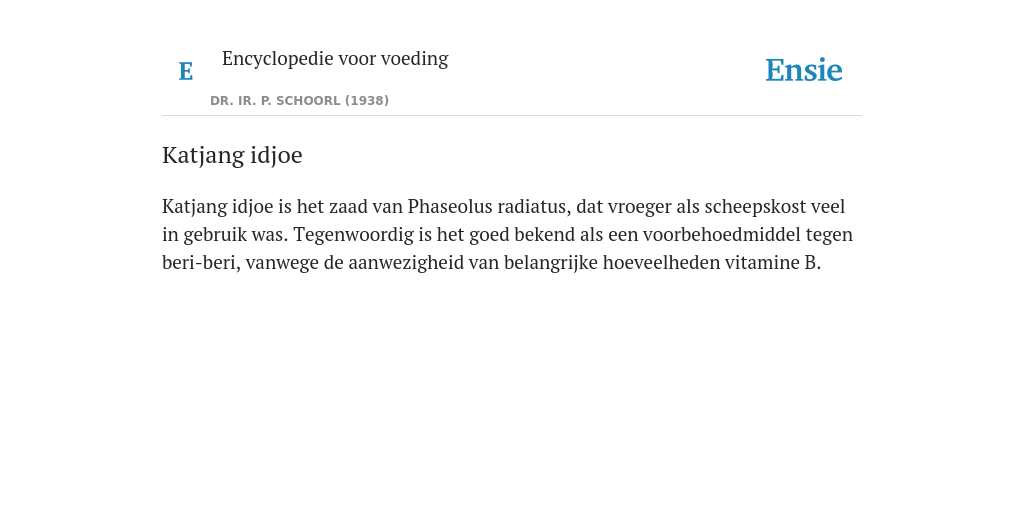 E Encyclopedie voor voeding

DR. IR. P. SCHOORL (1938)

Ensie

Katjang idjoe

Katjang idjoe is het zaad van Phaseolus radiatus, dat vroeger als scheepskost veel in gebruik was. Tegenwoordig is het goed bekend als een voorbehoedmiddel tegen beri-beri, vanwege de aanwezigheid van belangrijke hoeveelheden vitamine B.